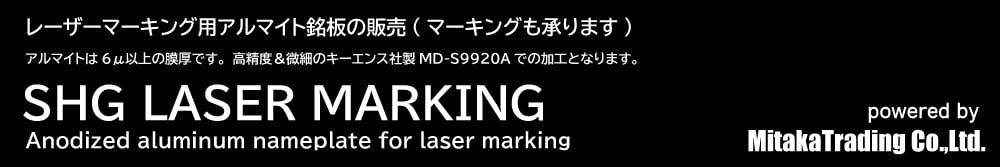 レーザーマーキング用アルマイト銘板の販売（マーキングも承ります）

アルマイトは 6μ以上の膜厚です。高精度＆微細のキーエンス社製 MD-S9920A での加工となります。

SHG LASER MARKING

Anodized aluminum nameplate for laser marking

powered by

MitakaTrading Co.,Ltd.